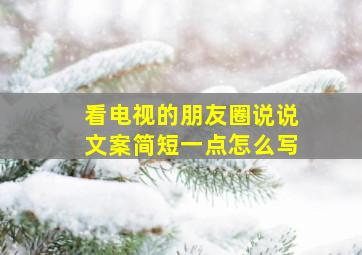 看电视的朋友圈说说
文案简短一点怎么写